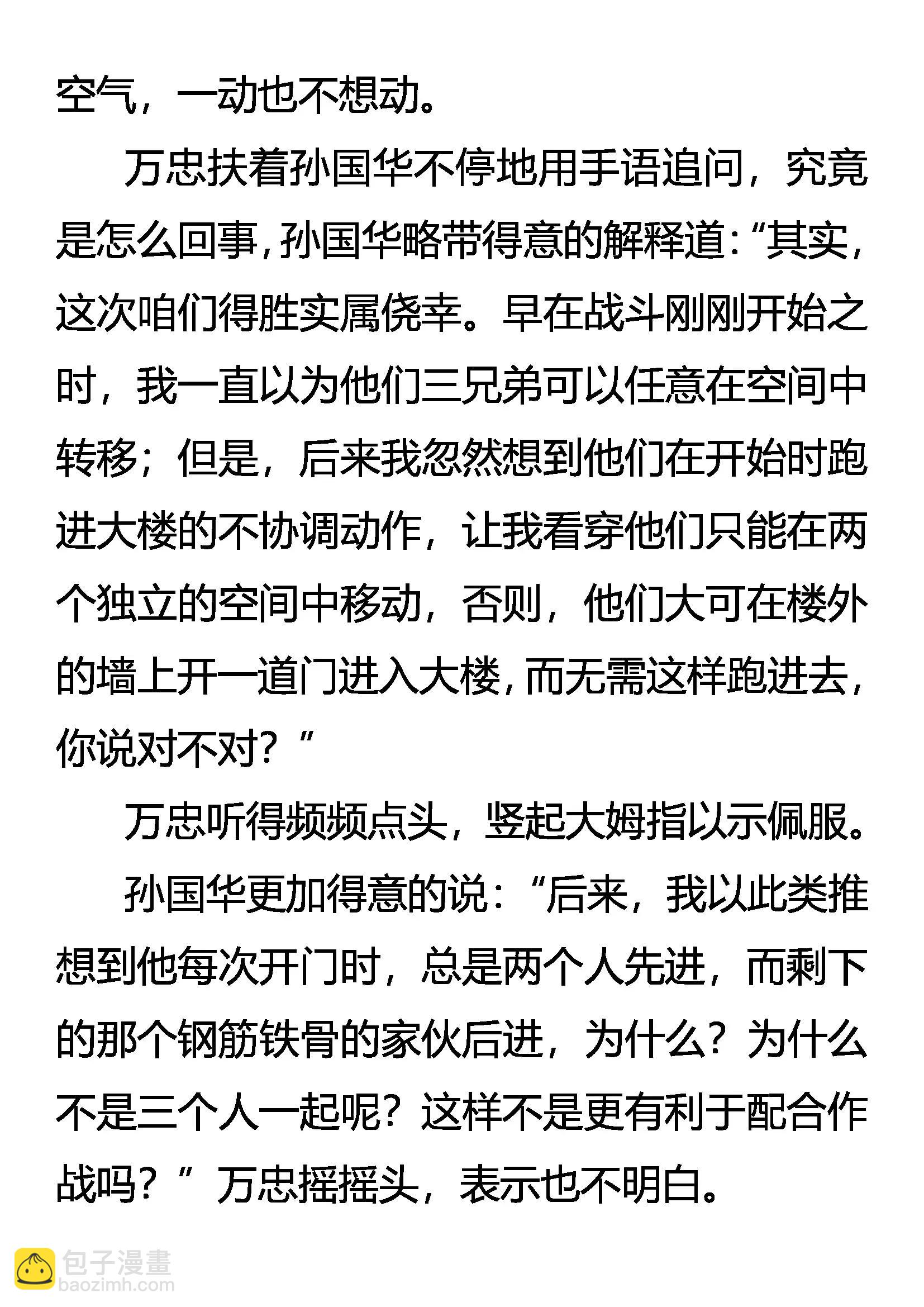 空气，一动也不想动。

万忠扶着孙国华不停地用手语追问，究竟是怎么回事，孙国华略带得意的解释道：“其实，这次咱们得胜实属侥幸。早在战斗刚刚开始之时，我一直以为他们三兄弟可以任意在空间中转移；但是，后来我忽然想到他们在开始时跑进大楼的不协调动作，让我看穿他们只能在两个独立的空间中移动，否则，他们大可在楼外的墙上开一道门进入大楼，而无需这样跑进去，你说对不对？”

万忠听得频频点头，竖起大姆指以示佩服。

孙国华更加得意的说：“后来，我以此类推想到他每次开门时，总是两个人先进，而剩下的那个钢筋铁骨的家伙后进，为什么？为什么不是三个人一起呢？这样不是更有利于配合作战吗？”万忠摇摇头，表示也不明白。

包子漫畫
baozimh.com